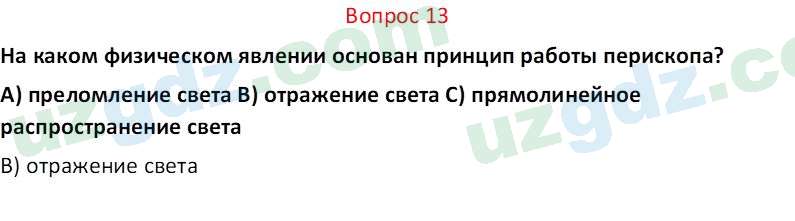 Вопрос 13

На каком физическом явлении основан принцип работы перископа?

A) преломление света B) отражение света C) прямолинейное распространение света

B) отражение света

uzgdz.com

uzgdz.co